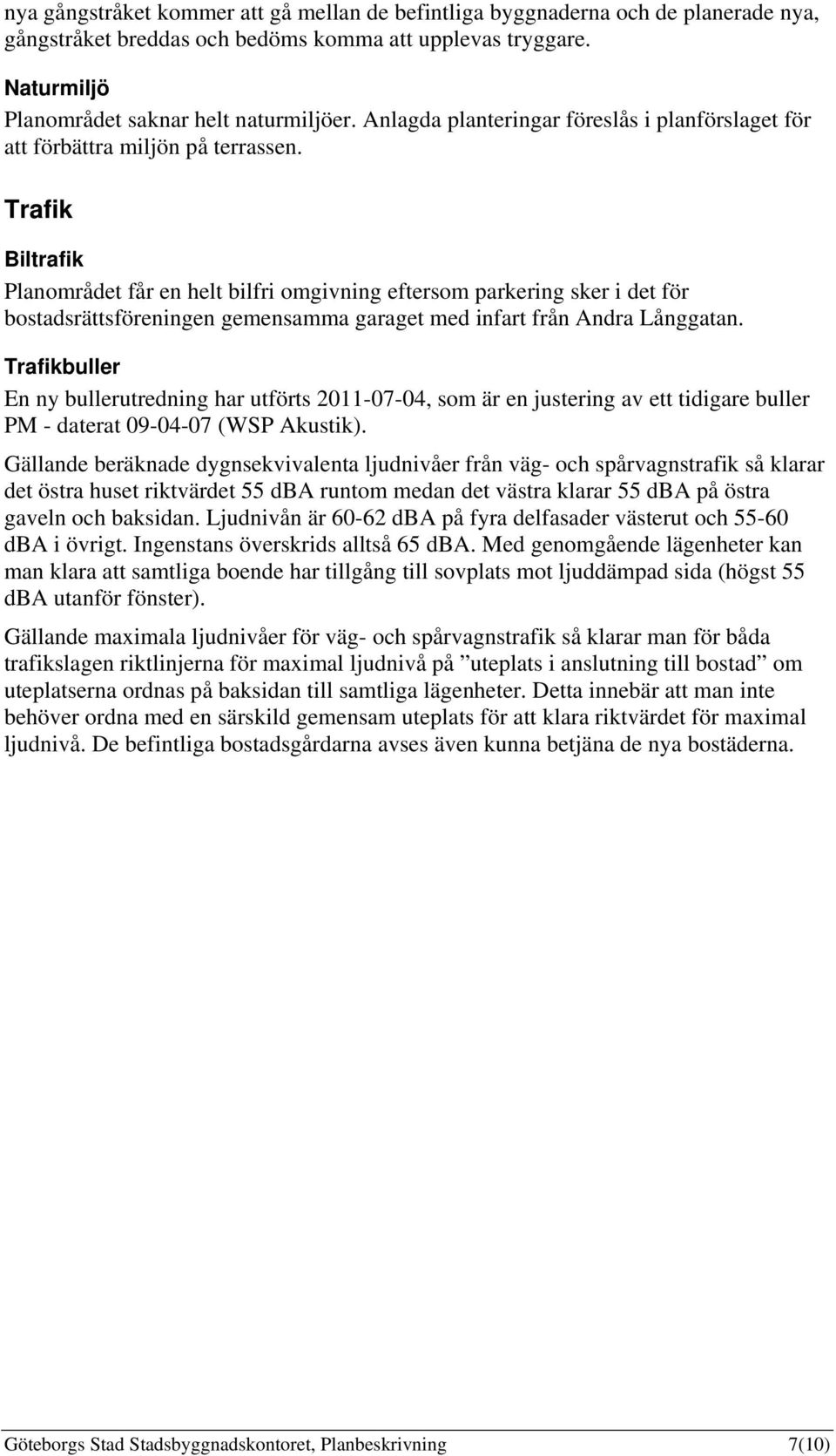 nya gångstråket kommer att gå mellan de befintliga byggnaderna och de planerade nya, gångstråket breddas och bedöms komma att upplevas tryggare.

Naturmiljö

Planområdet saknar helt naturmiljöer. Anlagda planteringar föreslås i planförslaget för att förbättra miljön på terrassen.

Trafik

Biltrafik

Planområdet får en helt bilfri omgivning eftersom parkering sker i det för bostadsrättsföreningen gemensamma garaget med infart från Andra Långgatan.

Trafikbuller

En ny bullerutredning har utförts 2011-07-04, som är en justering av ett tidigare buller PM - daterat 09-04-07 (WSP Akustik).

Gällande beräknade dygnsekvivalenta ljudnivåer från väg- och spårvagnstrafik så klarar det östra huset riktvärdet 55 dBA runtom medan det västra klarar 55 dBA på östra gaveln och baksidan. Ljudnivån är 60-62 dBA på fyra delfasader västerut och 55-60 dBA i övrigt. Ingenstans överskrids alltså 65 dBA. Med genomgående lägenheter kan man klara att samtliga boende har tillgång till sovplats mot ljuddämpad sida (högst 55 dBA utanför fönster).

Gällande maximala ljudnivåer för väg- och spårvagnstrafik så klarar man för båda trafikslagen riktlinjerna för maximal ljudnivå på ”uteplats i anslutning till bostad” om uteplatserna ordnas på baksidan till samtliga lägenheter. Detta innebär att man inte behöver ordna med en särskild gemensam uteplats för att klara riktvärdet för maximal ljudnivå. De befintliga bostadsgårdarna avses även kunna betjäna de nya bostäderna.

Göteborgs Stad Stadsbyggnadskontoret, Planbeskrivning 7(10)